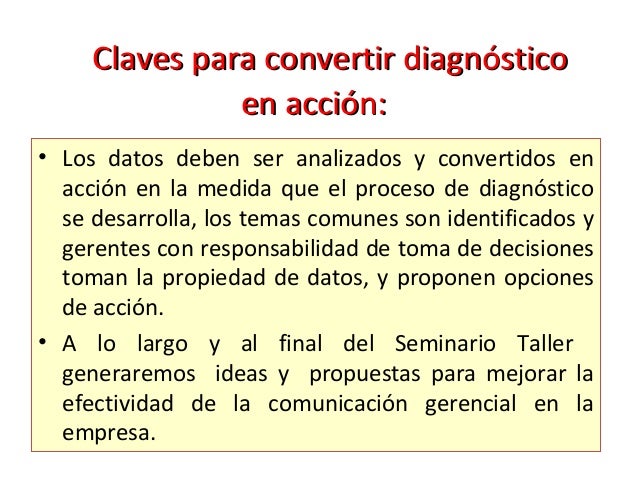 Claves para convertir diagnóstico en acción:

• Los datos deben ser analizados y convertidos en acción en la medida que el proceso de diagnóstico se desarrolla, los temas comunes son identificados y gerentes con responsabilidad de toma de decisiones toman la propiedad de datos, y proponen opciones de acción.

• A lo largo y al final del Seminario Taller generaremos ideas y propuestas para mejorar la efectividad de la comunicación gerencial en la empresa.